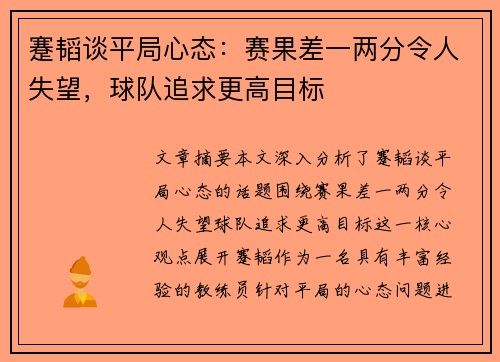 蹇韬谈平局心态：赛果差一两分令人失望，球队追求更高目标

文章摘要本文深入分析了蹇韬谈平局心态的话题围绕赛果差一两分令人失望球队追求更高目标这一核心观点展开蹇韬作为一名具有丰富经验的教练员针对平局的心态问题进